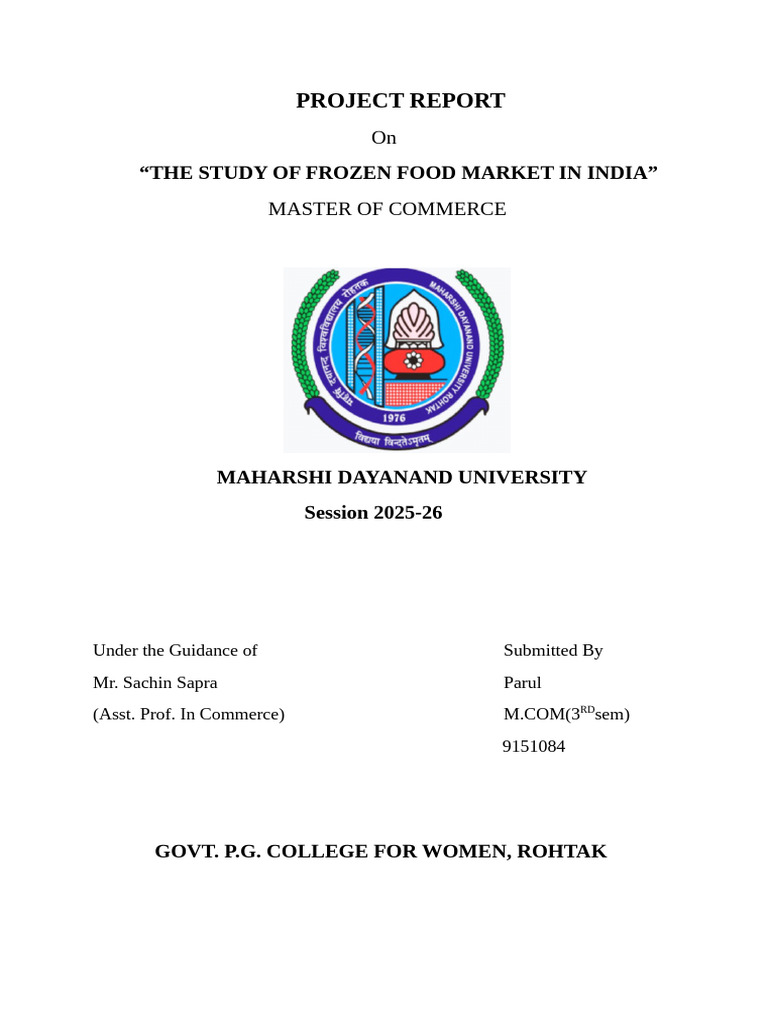 PROJECT REPORT

On

“THE STUDY OF FROZEN FOOD MARKET IN INDIA”

MASTER OF COMMERCE

महर्षि दयानन्द विश्वविद्यालय रोहतक
MAHARSHI DAYANAND UNIVERSITY ROHTAK
1976
विद्यया विन्दतेऽमृतम्

MAHARSHI DAYANAND UNIVERSITY

Session 2025-26

Under the Guidance of
Mr. Sachin Sapra
(Asst. Prof. In Commerce)

Submitted By
Parul
M.COM(3$^{RD}$sem)
9151084

GOVT. P.G. COLLEGE FOR WOMEN, ROHTAK